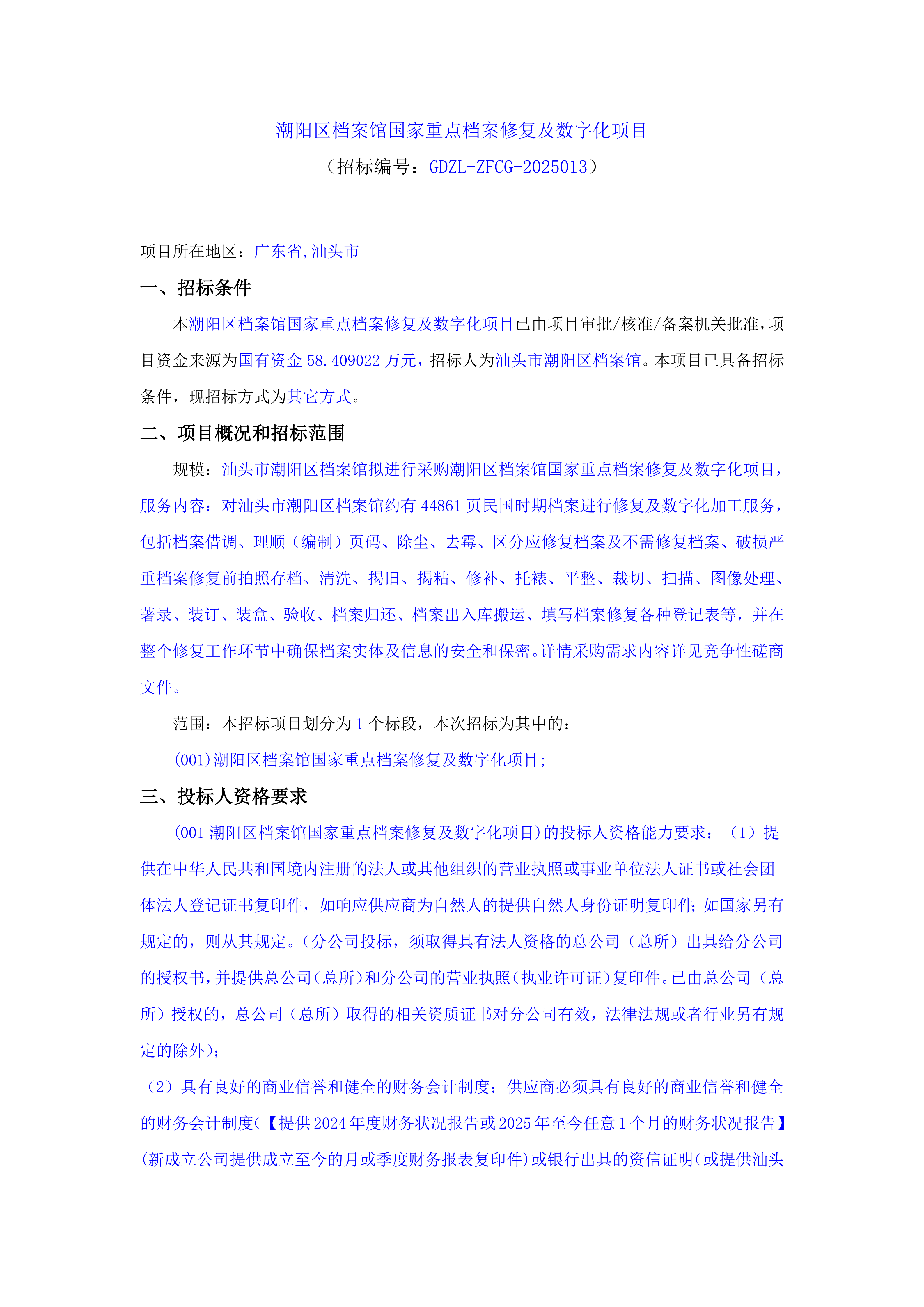 潮阳区档案馆国家重点档案修复及数字化项目
（招标编号：GDZL-ZFCG-2025013）

项目所在地区：广东省,汕头市

一、招标条件

本潮阳区档案馆国家重点档案修复及数字化项目已由项目审批/核准/备案机关批准，项目资金来源为国有资金 58.409022 万元，招标人为汕头市潮阳区档案馆。本项目已具备招标条件，现招标方式为其它方式。

二、项目概况和招标范围

规模：汕头市潮阳区档案馆拟进行采购潮阳区档案馆国家重点档案修复及数字化项目，服务内容：对汕头市潮阳区档案馆约有 44861 页民国时期档案进行修复及数字化加工服务，包括档案借调、理顺（编制）页码、除尘、去霉、区分应修复档案及不需修复档案、破损严重档案修复前拍照存档、清洗、揭旧、揭粘、修补、托裱、平整、裁切、扫描、图像处理、著录、装订、装盒、验收、档案归还、档案出入库搬运、填写档案修复各种登记表等，并在整个修复工作环节中确保档案实体及信息的安全和保密。详情采购需求内容详见竞争性磋商文件。

范围：本招标项目划分为 1 个标段，本次招标为其中的：

(001)潮阳区档案馆国家重点档案修复及数字化项目;

三、投标人资格要求

(001 潮阳区档案馆国家重点档案修复及数字化项目)的投标人资格能力要求：（1）提供在中华人民共和国境内注册的法人或其他组织的营业执照或事业单位法人证书或社会团体法人登记证书复印件，如响应供应商为自然人的提供自然人身份证明复印件；如国家另有规定的，则从其规定。（分公司投标，须取得具有法人资格的总公司（总所）出具给分公司的授权书，并提供总公司（总所）和分公司的营业执照（执业许可证）复印件。已由总公司（总所）授权的，总公司（总所）取得的相关资质证书对分公司有效，法律法规或者行业另有规定的除外）；

（2）具有良好的商业信誉和健全的财务会计制度：供应商必须具有良好的商业信誉和健全的财务会计制度（【提供 2024 年度财务状况报告或 2025 年至今任意 1 个月的财务状况报告】(新成立公司提供成立至今的月或季度财务报表复印件）或银行出具的资信证明（或提供汕头